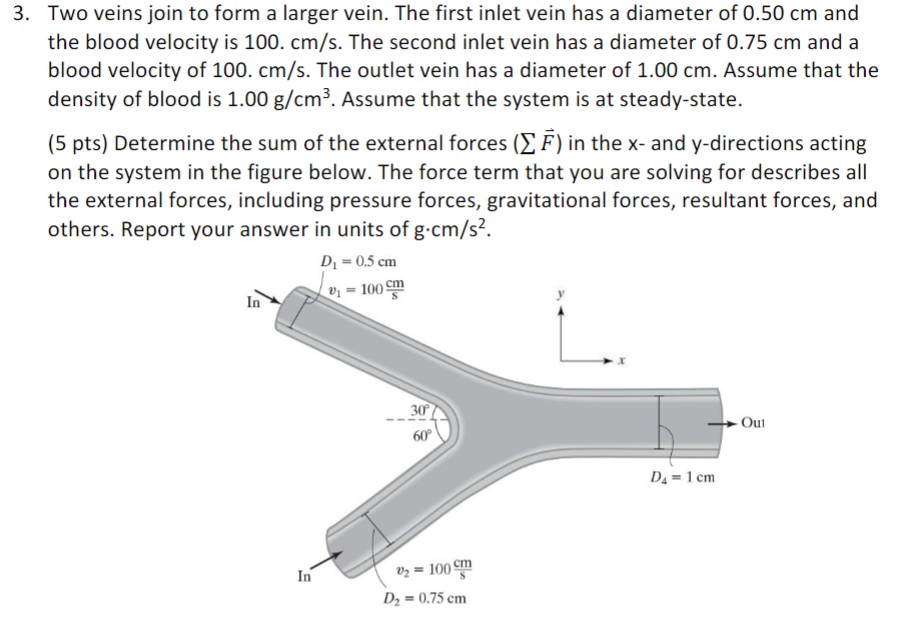 3. Two veins join to form a larger vein. The first inlet vein has a diameter of 0.50 cm and the blood velocity is 100. cm/s. The second inlet vein has a diameter of 0.75 cm and a blood velocity of 100. cm/s. The outlet vein has a diameter of 1.00 cm. Assume that the density of blood is 1.00 g/cm$^3$. Assume that the system is at steady-state.

(5 pts) Determine the sum of the external forces ($\sum \vec{F}$) in the x- and y-directions acting on the system in the figure below. The force term that you are solving for describes all the external forces, including pressure forces, gravitational forces, resultant forces, and others. Report your answer in units of g·cm/s$^2$.

$D_1 = 0.5$ cm
$v_1 = 100 \frac{cm}{s}$
In
y
x
30°
60°
Out
$D_4 = 1$ cm
In
$v_2 = 100 \frac{cm}{s}$
$D_2 = 0.75$ cm